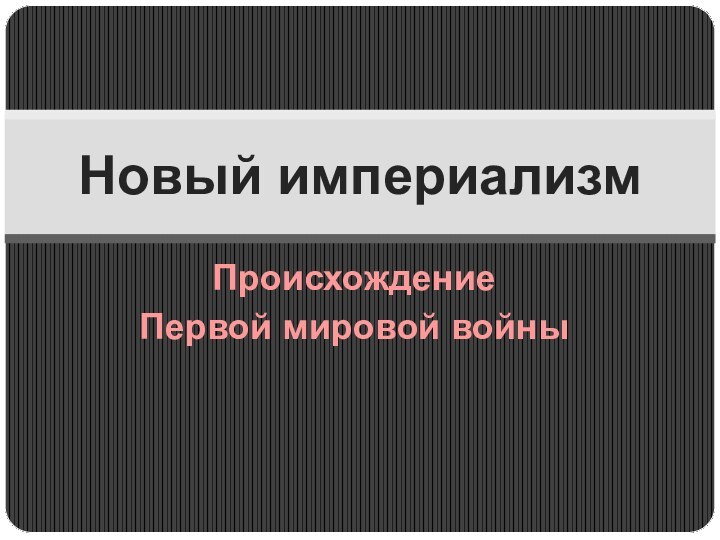 Новый империализм

Происхождение
Первой мировой войны